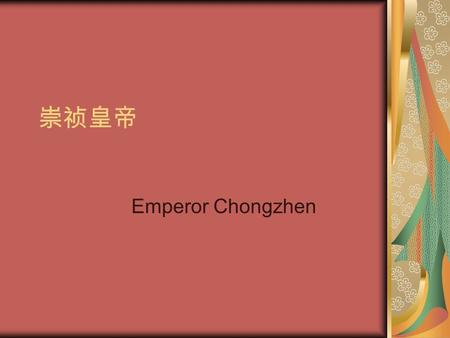 崇祯皇帝

Emperor Chongzhen